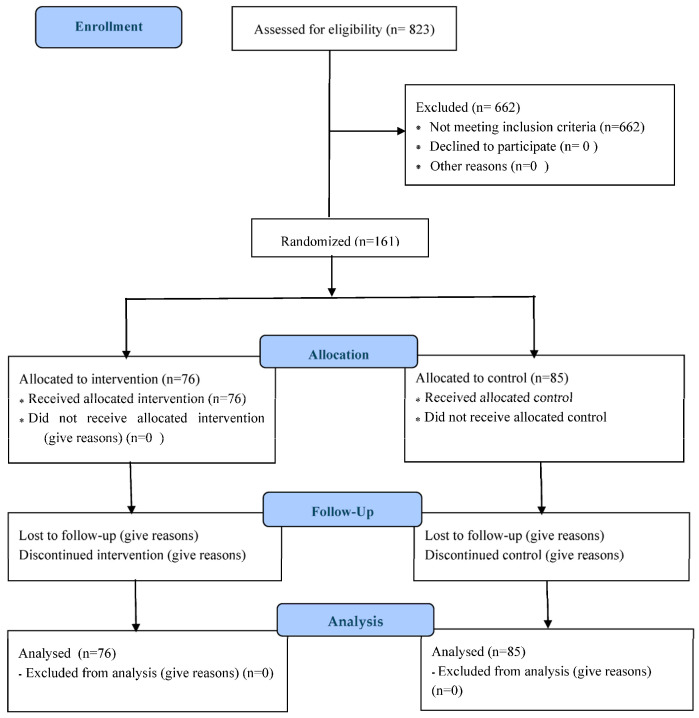 Enrollment

Assessed for eligibility (n= 823)

Excluded (n= 662)
• Not meeting inclusion criteria (n=662)
• Declined to participate (n= 0 )
• Other reasons (n=0 )

Randomized (n=161)

Allocation

Allocated to intervention (n=76)
• Received allocated intervention (n=76)
• Did not receive allocated intervention (give reasons) (n=0 )

Allocated to control (n=85)
• Received allocated control
• Did not receive allocated control

Follow-Up

Lost to follow-up (give reasons)
Discontinued intervention (give reasons)

Lost to follow-up (give reasons)
Discontinued control (give reasons)

Analysis

Analysed (n=76)
- Excluded from analysis (give reasons) (n=0)

Analysed (n=85)
- Excluded from analysis (give reasons) (n=0)